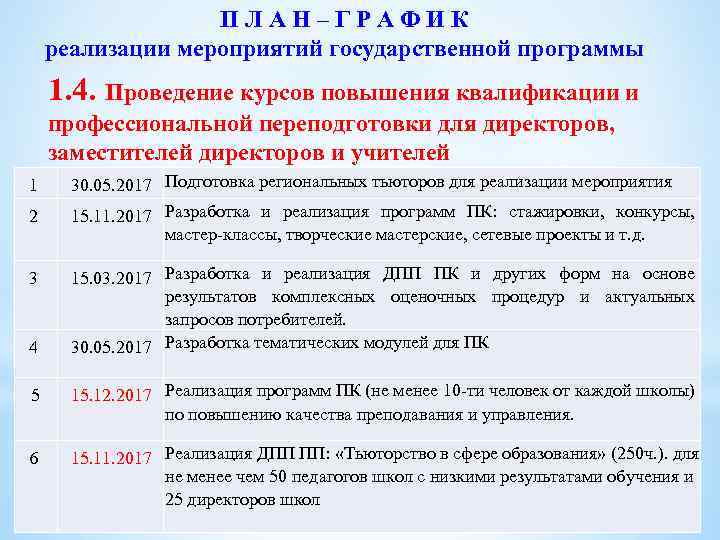 П Л А Н – Г Р А Ф И К
реализации мероприятий государственной программы

1.4. Проведение курсов повышения квалификации и профессиональной переподготовки для директоров, заместителей директоров и учителей

| 1 | 30.05.2017 | Подготовка региональных тьюторов для реализации мероприятия |
|---|---|---|
| 2 | 15.11.2017 | Разработка и реализация программ ПК: стажировки, конкурсы, мастер-классы, творческие мастерские, сетевые проекты и т.д. |
| 3 | 15.03.2017 | Разработка и реализация ДПП ПК и других форм на основе результатов комплексных оценочных процедур и актуальных запросов потребителей. |
| 4 | 30.05.2017 | Разработка тематических модулей для ПК |
| 5 | 15.12.2017 | Реализация программ ПК (не менее 10-ти человек от каждой школы) по повышению качества преподавания и управления. |
| 6 | 15.11.2017 | Реализация ДПП ПП: «Тьюторство в сфере образования» (250ч.). для не менее чем 50 педагогов школ с низкими результатами обучения и 25 директоров школ |